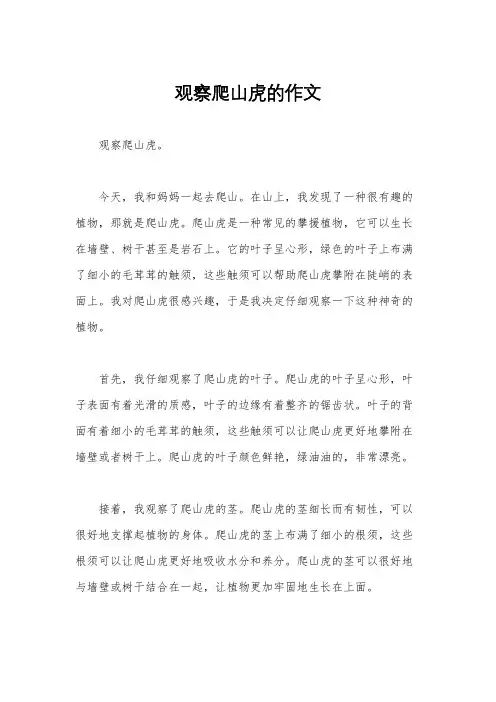 观察爬山虎的作文

观察爬山虎。

今天，我和妈妈一起去爬山。在山上，我发现了一种很有趣的植物，那就是爬山虎。爬山虎是一种常见的攀援植物，它可以生长在墙壁、树干甚至是岩石上。它的叶子呈心形，绿色的叶子上布满了细小的毛茸茸的触须，这些触须可以帮助爬山虎攀附在陡峭的表面上。我对爬山虎很感兴趣，于是我决定仔细观察一下这种神奇的植物。

首先，我仔细观察了爬山虎的叶子。爬山虎的叶子呈心形，叶子表面有着光滑的质感，叶子的边缘有着整齐的锯齿状。叶子的背面有着细小的毛茸茸的触须，这些触须可以让爬山虎更好地攀附在墙壁或者树干上。爬山虎的叶子颜色鲜艳，绿油油的，非常漂亮。

接着，我观察了爬山虎的茎。爬山虎的茎细长而有韧性，可以很好地支撑起植物的身体。爬山虎的茎上布满了细小的根须，这些根须可以让爬山虎更好地吸收水分和养分。爬山虎的茎可以很好地与墙壁或树干结合在一起，让植物更加牢固地生长在上面。